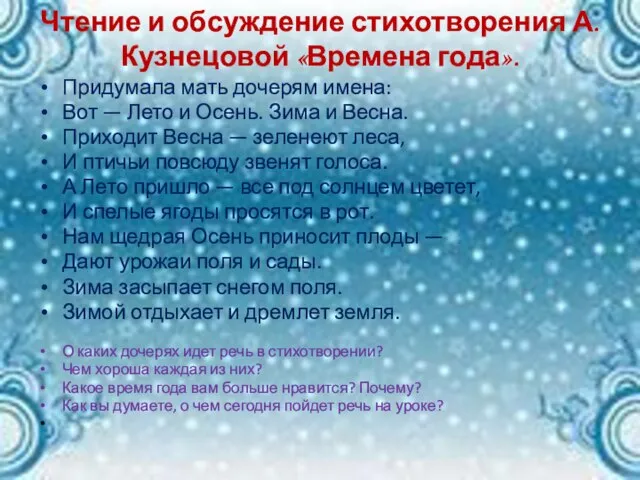 Чтение и обсуждение стихотворения А. Кузнецовой «Времена года».

• Придумала мать дочерям имена:
• Вот — Лето и Осень. Зима и Весна.
• Приходит Весна — зеленеют леса,
• И птичьи повсюду звенят голоса.
• А Лето пришло — все под солнцем цветет,
• И спелые ягоды просятся в рот.
• Нам щедрая Осень приносит плоды —
• Дают урожаи поля и сады.
• Зима засыпает снегом поля.
• Зимой отдыхает и дремлет земля.

• О каких дочерях идет речь в стихотворении?
• Чем хороша каждая из них?
• Какое время года вам больше нравится? Почему?
• Как вы думаете, о чем сегодня пойдет речь на уроке?
•